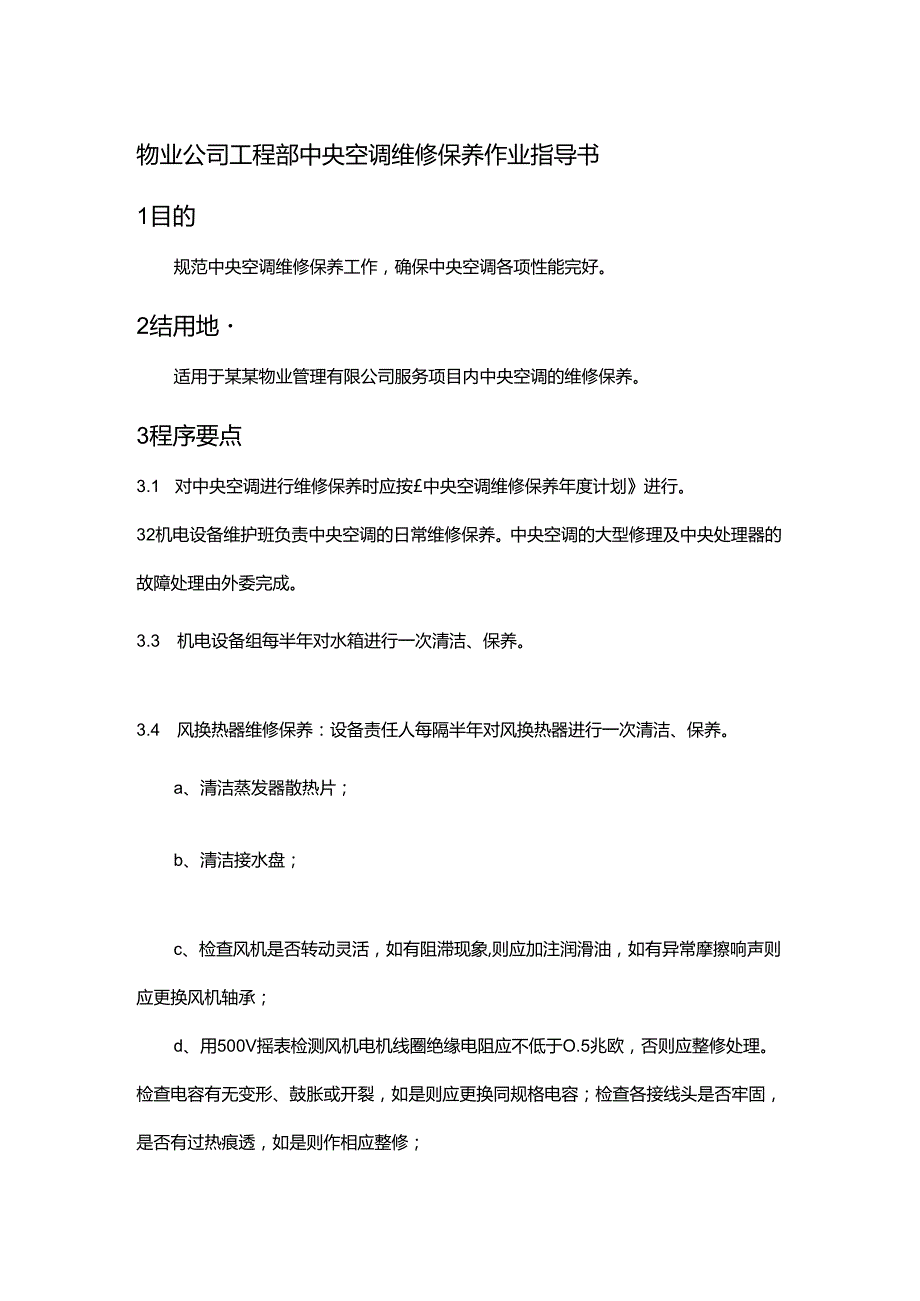 物业公司工程部中央空调维修保养作业指导书

1目的

规范中央空调维修保养工作，确保中央空调各项性能完好。

2结用地·

适用于某某物业管理有限公司服务项目内中央空调的维修保养。

3程序要点

3.1 对中央空调进行维修保养时应按£中央空调维修保养年度计划》进行。

32机电设备维护班负责中央空调的日常维修保养。中央空调的大型修理及中央处理器的故障处理由外委完成。

3.3 机电设备组每半年对水箱进行一次清洁、保养。

3.4 风换热器维修保养：设备责任人每隔半年对风换热器进行一次清洁、保养。

a、清洁蒸发器散热片；

b、清洁接水盘；

c、检查风机是否转动灵活，如有阻滞现象,则应加注润滑油，如有异常摩擦响声则应更换风机轴承；

d、用500V摇表检测风机电机线圈绝缘电阻应不低于O.5兆欧，否则应整修处理。检查电容有无变形、鼓胀或开裂，如是则应更换同规格电容；检查各接线头是否牢固，是否有过热痕透，如是则作相应整修；